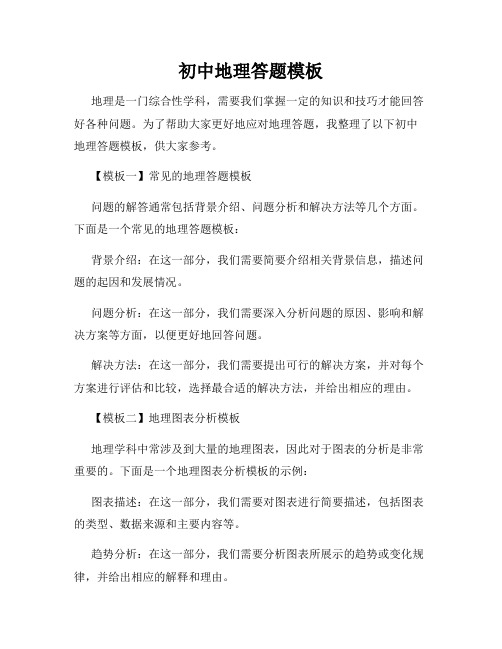 初中地理答题模板

地理是一门综合性学科，需要我们掌握一定的知识和技巧才能回答好各种问题。为了帮助大家更好地应对地理答题，我整理了以下初中地理答题模板，供大家参考。

【模板一】常见的地理答题模板

问题的解答通常包括背景介绍、问题分析和解决方法等几个方面。下面是一个常见的地理答题模板：

背景介绍：在这一部分，我们需要简要介绍相关背景信息，描述问题的起因和发展情况。

问题分析：在这一部分，我们需要深入分析问题的原因、影响和解决方案等方面，以便更好地回答问题。

解决方法：在这一部分，我们需要提出可行的解决方案，并对每个方案进行评估和比较，选择最合适的解决方法，并给出相应的理由。

【模板二】地理图表分析模板

地理学科中常涉及到大量的地理图表，因此对于图表的分析是非常重要的。下面是一个地理图表分析模板的示例：

图表描述：在这一部分，我们需要对图表进行简要描述，包括图表的类型、数据来源和主要内容等。

趋势分析：在这一部分，我们需要分析图表所展示的趋势或变化规律，并给出相应的解释和理由。